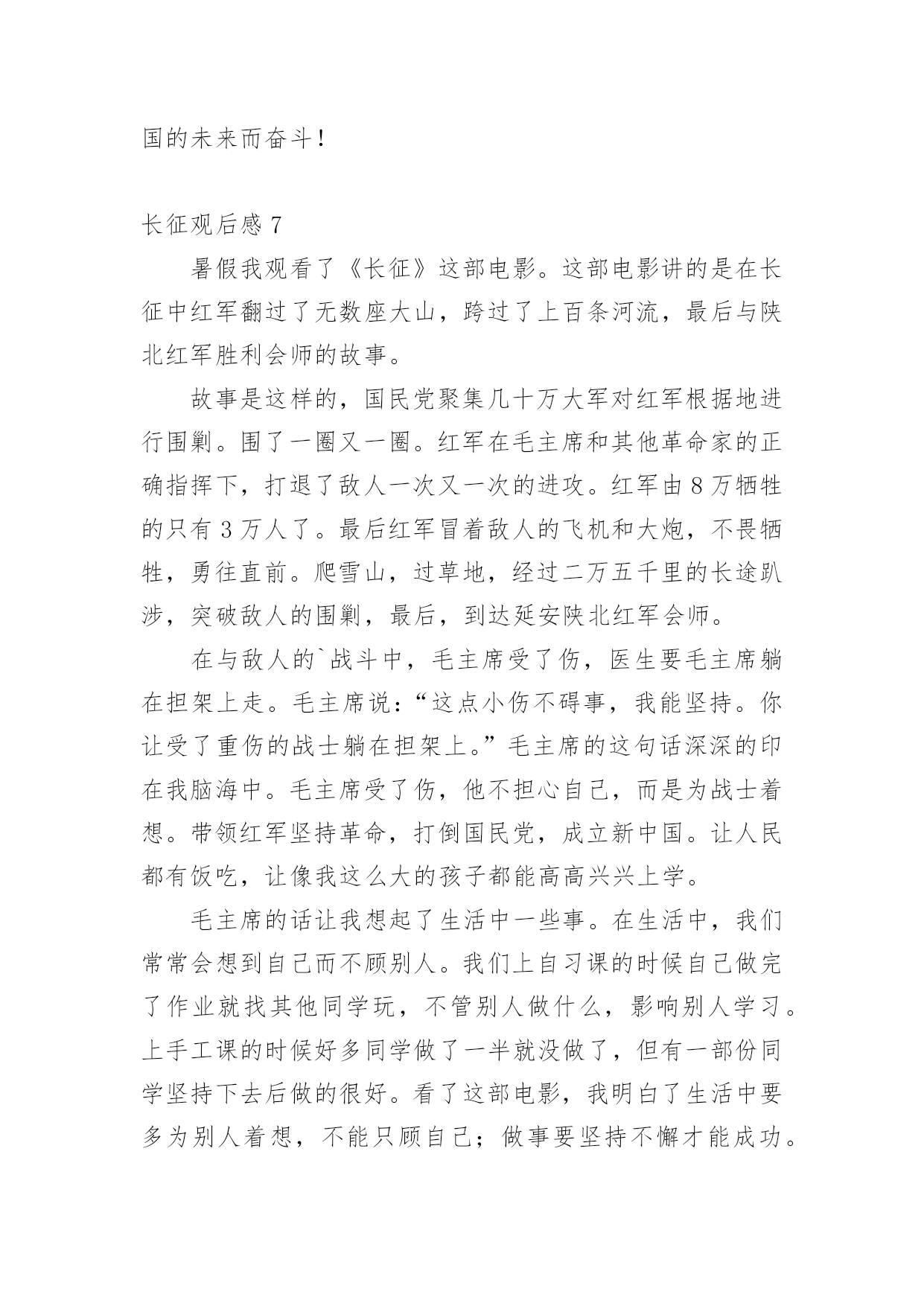 国的未来而奋斗！

长征观后感 7

暑假我观看了《长征》这部电影。这部电影讲的是在长征中红军翻过了无数座大山，跨过了上百条河流，最后与陕北红军胜利会师的故事。

故事是这样的，国民党聚集几十万大军对红军根据地进行围剿。围了一圈又一圈。红军在毛主席和其他革命家的正确指挥下，打退了敌人一次又一次的进攻。红军由 8 万牺牲的只有 3 万人了。最后红军冒着敌人的飞机和大炮，不畏牺牲，勇往直前。爬雪山，过草地，经过二万五千里的长途趴涉，突破敌人的围剿，最后，到达延安陕北红军会师。

在与敌人的`战斗中，毛主席受了伤，医生要毛主席躺在担架上走。毛主席说：“这点小伤不碍事，我能坚持。你让受了重伤的战士躺在担架上。”毛主席的这句话深深的印在我脑海中。毛主席受了伤，他不担心自己，而是为战士着想。带领红军坚持革命，打倒国民党，成立新中国。让人民都有饭吃，让像我这么大的孩子都能高高兴兴上学。

毛主席的话让我想起了生活中一些事。在生活中，我们常常会想到自己而不顾别人。我们上自习课的时候自己做完了作业就找其他同学玩，不管别人做什么，影响别人学习。上手工课的时候好多同学做了一半就没做了，但有一部份同学坚持下去后做的很好。看了这部电影，我明白了生活中要多为别人着想，不能只顾自己；做事要坚持不懈才能成功。